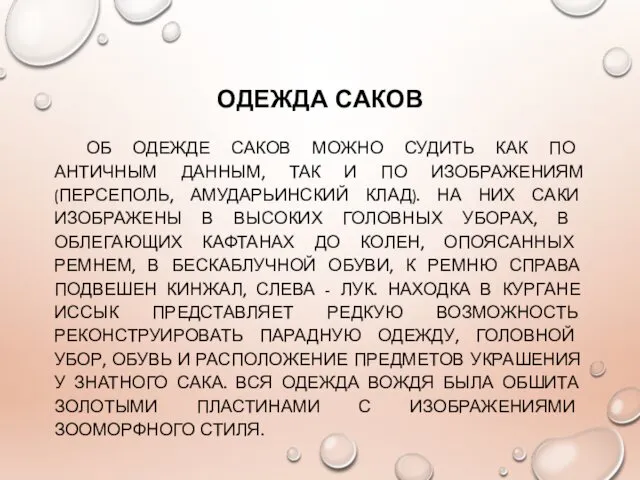 ОДЕЖДА САКОВ

ОБ ОДЕЖДЕ САКОВ МОЖНО СУДИТЬ КАК ПО АНТИЧНЫМ ДАННЫМ, ТАК И ПО ИЗОБРАЖЕНИЯМ (ПЕРСЕПОЛЬ, АМУДАРЬИНСКИЙ КЛАД). НА НИХ САКИ ИЗОБРАЖЕНЫ В ВЫСОКИХ ГОЛОВНЫХ УБОРАХ, В ОБЛЕГАЮЩИХ КАФТАНАХ ДО КОЛЕН, ОПОЯСАННЫХ РЕМНЕМ, В БЕСКАБЛУЧНОЙ ОБУВИ, К РЕМНЮ СПРАВА ПОДВЕШЕН КИНЖАЛ, СЛЕВА - ЛУК. НАХОДКА В КУРГАНЕ ИССЫК ПРЕДСТАВЛЯЕТ РЕДКУЮ ВОЗМОЖНОСТЬ РЕКОНСТРУИРОВАТЬ ПАРАДНУЮ ОДЕЖДУ, ГОЛОВНОЙ УБОР, ОБУВЬ И РАСПОЛОЖЕНИЕ ПРЕДМЕТОВ УКРАШЕНИЯ У ЗНАТНОГО САКА. ВСЯ ОДЕЖДА ВОЖДЯ БЫЛА ОБШИТА ЗОЛОТЫМИ ПЛАСТИНАМИ С ИЗОБРАЖЕНИЯМИ ЗООМОРФНОГО СТИЛЯ.